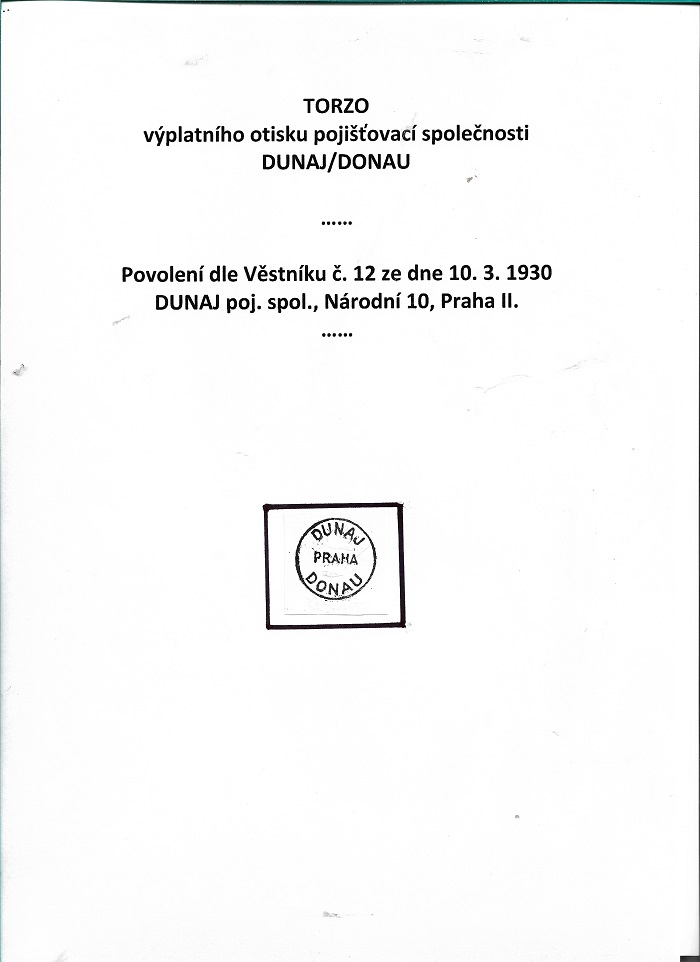 TORZO
výplatního otisku pojišťovací společnosti
DUNAJ/DONAU

......

Povolení dle Věstníku č. 12 ze dne 10. 3. 1930
DUNAJ poj. spol., Národní 10, Praha II.

......

DUNAJ
PRAHA
DONAU